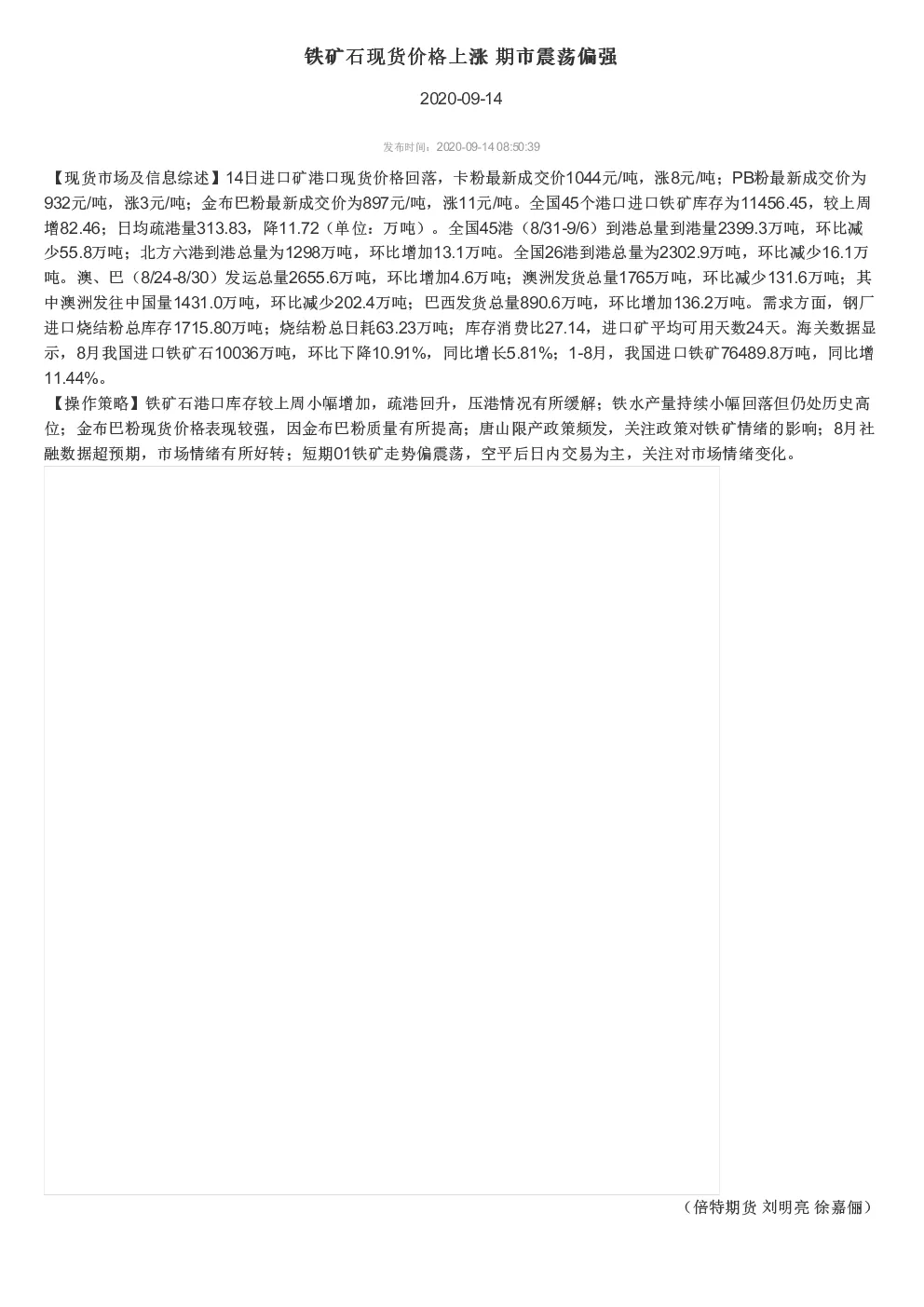 铁矿石现货价格上涨 期市震荡偏强

2020-09-14

发布时间：2020-09-14 08:50:39

【现货市场及信息综述】14日进口矿港口现货价格回落，卡粉最新成交价1044元/吨，涨8元/吨；PB粉最新成交价为932元/吨，涨3元/吨；金布巴粉最新成交价为897元/吨，涨11元/吨。全国45个港口进口铁矿库存为11456.45，较上周增82.46；日均疏港量313.83，降11.72（单位：万吨）。全国45港（8/31-9/6）到港总量到港量2399.3万吨，环比减少55.8万吨；北方六港到港总量为1298万吨，环比增加13.1万吨。全国26港到港总量为2302.9万吨，环比减少16.1万吨。澳、巴（8/24-8/30）发运总量2655.6万吨，环比增加4.6万吨；澳洲发货总量1765万吨，环比减少131.6万吨；其中澳洲发往中国量1431.0万吨，环比减少202.4万吨；巴西发货总量890.6万吨，环比增加136.2万吨。需求方面，钢厂进口烧结粉总库存1715.80万吨；烧结粉总日耗63.23万吨；库存消费比27.14，进口矿平均可用天数24天。海关数据显示，8月我国进口铁矿石10036万吨，环比下降10.91%，同比增长5.81%；1-8月，我国进口铁矿76489.8万吨，同比增11.44%。
【操作策略】铁矿石港口库存较上周小幅增加，疏港回升，压港情况有所缓解；铁水产量持续小幅回落但仍处历史高位；金布巴粉现货价格表现较强，因金布巴粉质量有所提高；唐山限产政策频发，关注政策对铁矿情绪的影响；8月社融数据超预期，市场情绪有所好转；短期01铁矿走势偏震荡，空平后日内交易为主，关注对市场情绪变化。

（倍特期货 刘明亮 徐嘉俪）